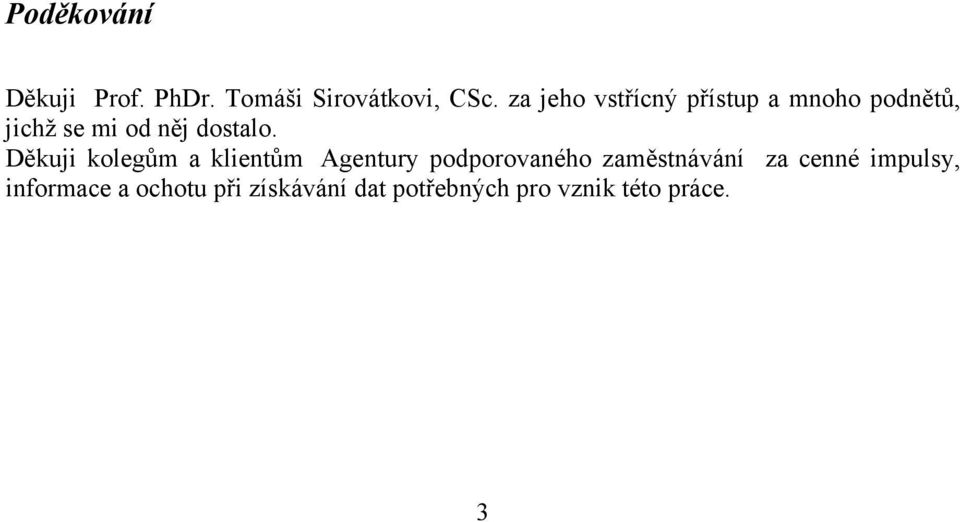 Poděkování

Děkuji Prof. PhDr. Tomáši Sirovátkovi, CSc. za jeho vstřícný přístup a mnoho podnětů, jichž se mi od něj dostalo.
Děkuji kolegům a klientům Agentury podporovaného zaměstnávání za cenné impulsy, informace a ochotu při získávání dat potřebných pro vznik této práce.

3